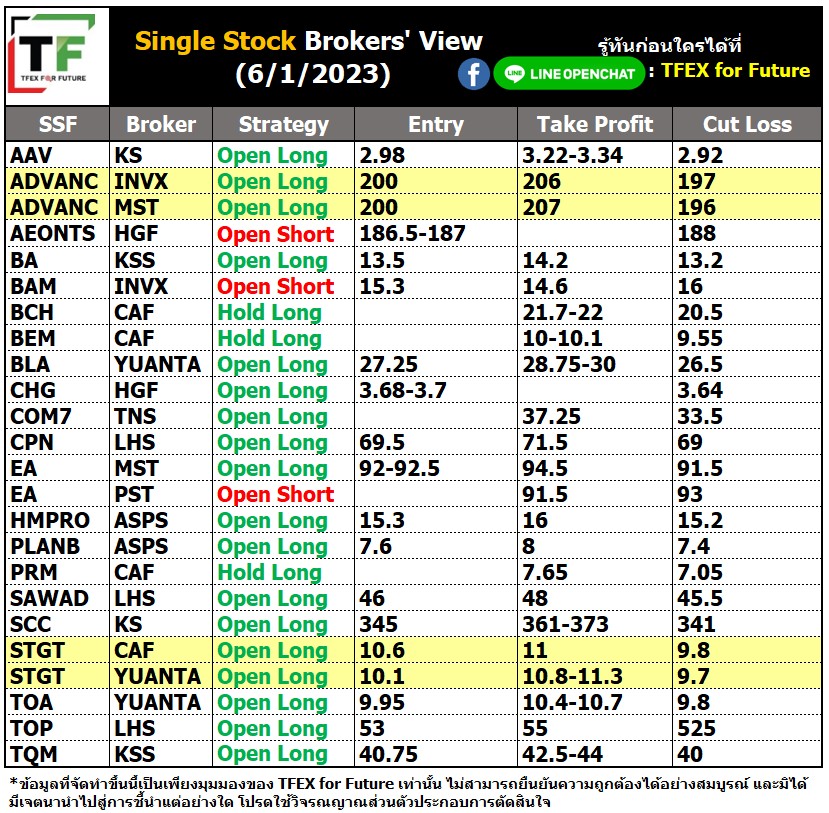 TF
TFEX FOR FUTURE

Single Stock Brokers' View
(6/1/2023)

รู้ทันก่อนใครได้ที่
LINE OPENCHAT : TFEX for Future

| SSF | Broker | Strategy | Entry | Take Profit | Cut Loss |
|---|---|---|---|---|---|
| AAV | KS | Open Long | 2.98 | 3.22-3.34 | 2.92 |
| ADVANC | INVX | Open Long | 200 | 206 | 197 |
| ADVANC | MST | Open Long | 200 | 207 | 196 |
| AEONTS | HGF | Open Short | 186.5-187 | | 188 |
| BA | KSS | Open Long | 13.5 | 14.2 | 13.2 |
| BAM | INVX | Open Short | 15.3 | 14.6 | 16 |
| BCH | CAF | Hold Long | | 21.7-22 | 20.5 |
| BEM | CAF | Hold Long | | 10-10.1 | 9.55 |
| BLA | YUANTA | Open Long | 27.25 | 28.75-30 | 26.5 |
| CHG | HGF | Open Long | 3.68-3.7 | | 3.64 |
| COM7 | TNS | Open Long | | 37.25 | 33.5 |
| CPN | LHS | Open Long | 69.5 | 71.5 | 69 |
| EA | MST | Open Long | 92-92.5 | 94.5 | 91.5 |
| EA | PST | Open Short | | 91.5 | 93 |
| HMPRO | ASPS | Open Long | 15.3 | 16 | 15.2 |
| PLANB | ASPS | Open Long | 7.6 | 8 | 7.4 |
| PRM | CAF | Hold Long | | 7.65 | 7.05 |
| SAWAD | LHS | Open Long | 46 | 48 | 45.5 |
| SCC | KS | Open Long | 345 | 361-373 | 341 |
| STGT | CAF | Open Long | 10.6 | 11 | 9.8 |
| STGT | YUANTA | Open Long | 10.1 | 10.8-11.3 | 9.7 |
| TOA | YUANTA | Open Long | 9.95 | 10.4-10.7 | 9.8 |
| TOP | LHS | Open Long | 53 | 55 | 525 |
| TQM | KSS | Open Long | 40.75 | 42.5-44 | 40 |

*ข้อมูลที่จัดทำขึ้นนี้เป็นเพียงมุมมองของ TFEX for Future เท่านั้น ไม่สามารถยืนยันความถูกต้องได้อย่างสมบูรณ์ และมิได้มีเจตนานำไปสู่การชี้นำแต่อย่างใด โปรดใช้วิจารณญาณส่วนตัวประกอบการตัดสินใจ